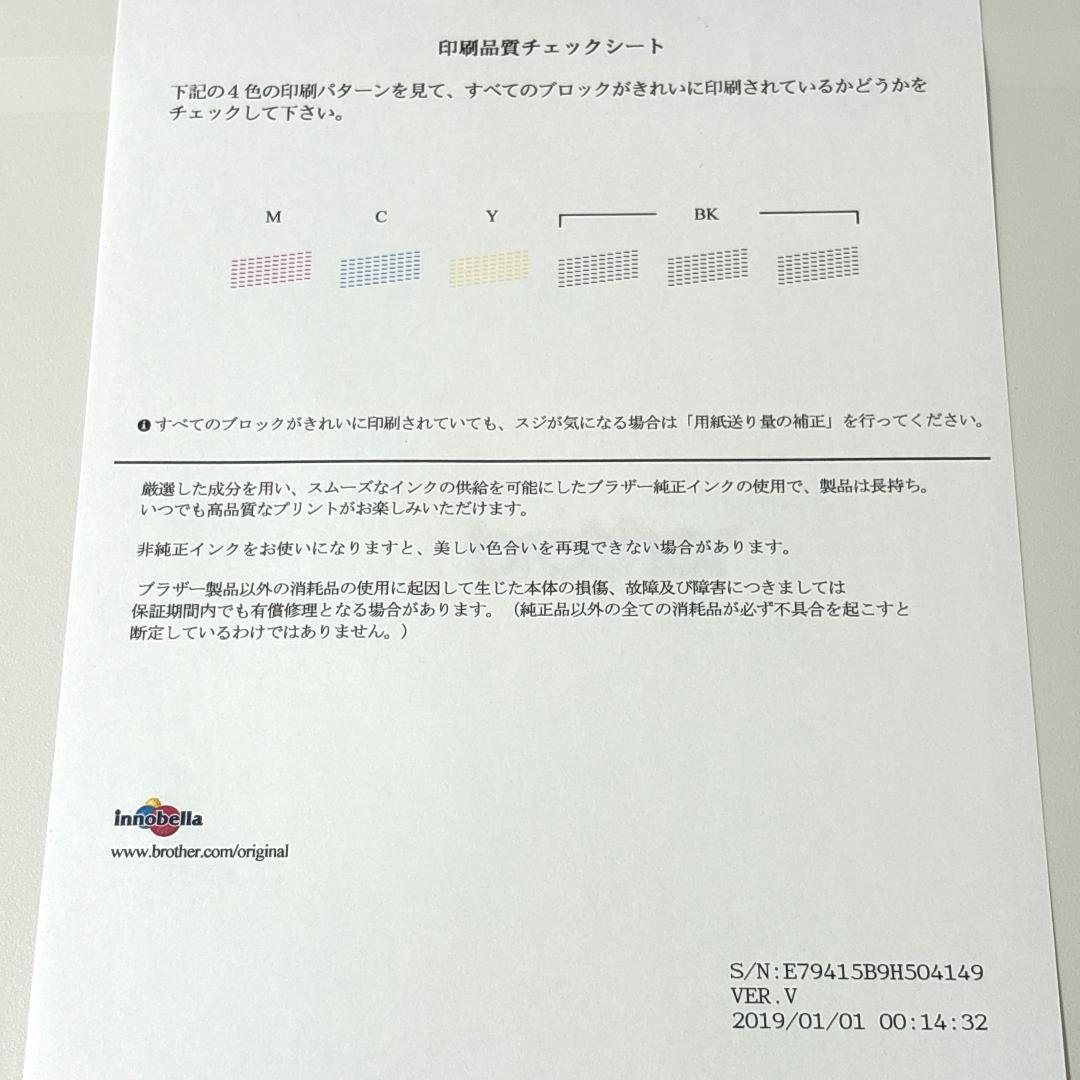 印刷品質チェックシート

下記の４色の印刷パターンを見て、すべてのブロックがきれいに印刷されているかどうかをチェックして下さい。

M C Y BK

すべてのブロックがきれいに印刷されていても、スジが気になる場合は「用紙送り量の補正」を行ってください。

厳選した成分を用い、スムーズなインクの供給を可能にしたブラザー純正インクの使用で、製品は長持ち。いつでも高品質なプリントがお楽しみいただけます。

非純正インクをお使いになりますと、美しい色合いを再現できない場合があります。

ブラザー製品以外の消耗品の使用に起因して生じた本体の損傷、故障及び障害につきましては保証期間内でも有償修理となる場合があります。（純正品以外の全ての消耗品が必ず不具合を起こすと断定しているわけではありません。）

innobella
www.brother.com/original

S/N:E79415B9H504149
VER.V
2019/01/01 00:14:32